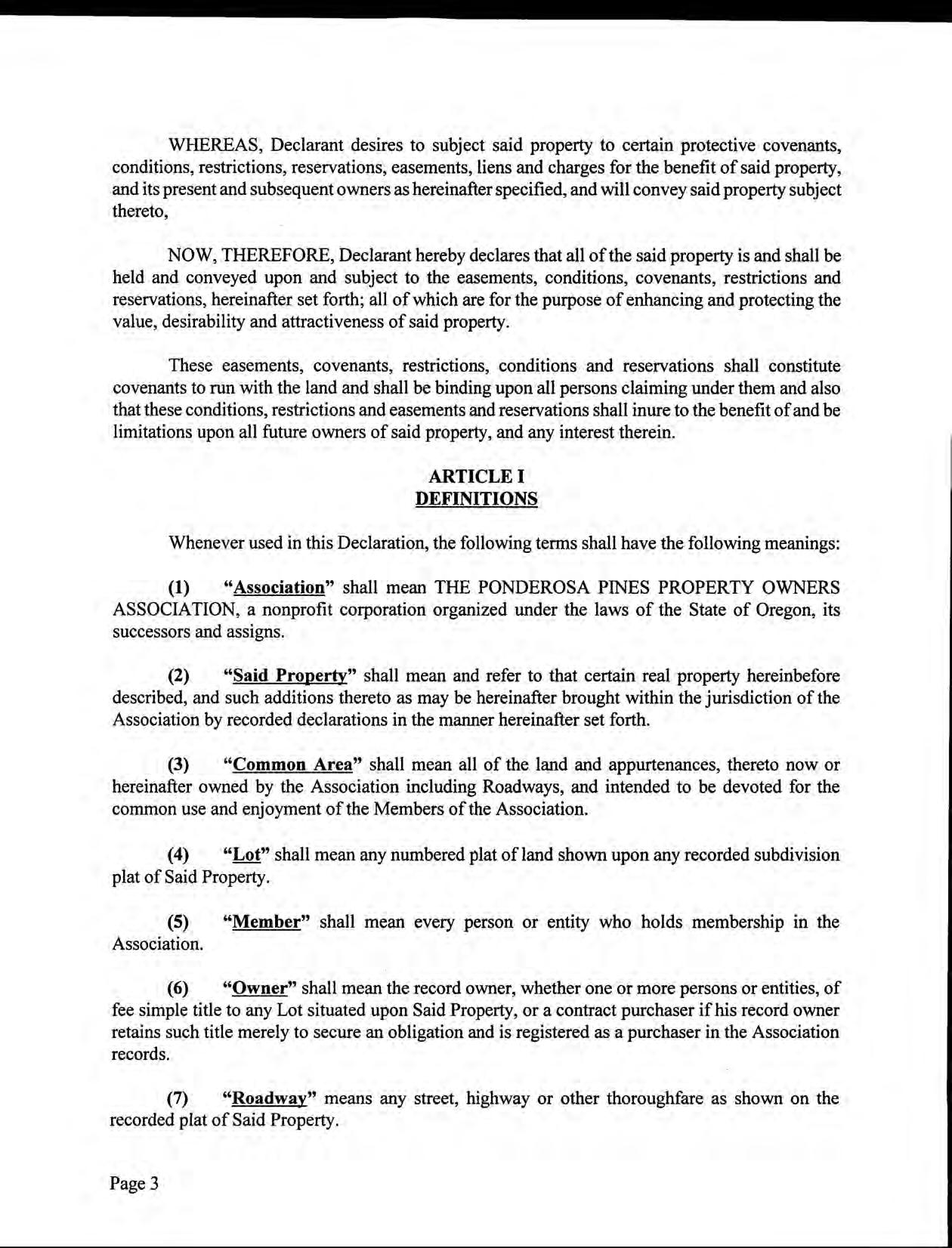 WHEREAS, Declarant desires to subject said property to certain protective covenants, conditions, restrictions, reservations, easements, liens and charges for the benefit of said property, and its present and subsequent owners as hereinafter specified, and will convey said property subject thereto,

NOW, THEREFORE, Declarant hereby declares that all of the said property is and shall be held and conveyed upon and subject to the easements, conditions, covenants, restrictions and reservations, hereinafter set forth; all of which are for the purpose of enhancing and protecting the value, desirability and attractiveness of said property.

These easements, covenants, restrictions, conditions and reservations shall constitute covenants to run with the land and shall be binding upon all persons claiming under them and also that these conditions, restrictions and easements and reservations shall inure to the benefit of and be limitations upon all future owners of said property, and any interest therein.

ARTICLE I
DEFINITIONS

Whenever used in this Declaration, the following terms shall have the following meanings:

(1) "Association" shall mean THE PONDEROSA PINES PROPERTY OWNERS ASSOCIATION, a nonprofit corporation organized under the laws of the State of Oregon, its successors and assigns.

(2) "Said Property" shall mean and refer to that certain real property hereinbefore described, and such additions thereto as may be hereinafter brought within the jurisdiction of the Association by recorded declarations in the manner hereinafter set forth.

(3) "Common Area" shall mean all of the land and appurtenances, thereto now or hereinafter owned by the Association including Roadways, and intended to be devoted for the common use and enjoyment of the Members of the Association.

(4) "Lot" shall mean any numbered plat of land shown upon any recorded subdivision plat of Said Property.

(5) "Member" shall mean every person or entity who holds membership in the Association.

(6) "Owner" shall mean the record owner, whether one or more persons or entities, of fee simple title to any Lot situated upon Said Property, or a contract purchaser if his record owner retains such title merely to secure an obligation and is registered as a purchaser in the Association records.

(7) "Roadway" means any street, highway or other thoroughfare as shown on the recorded plat of Said Property.

Page 3